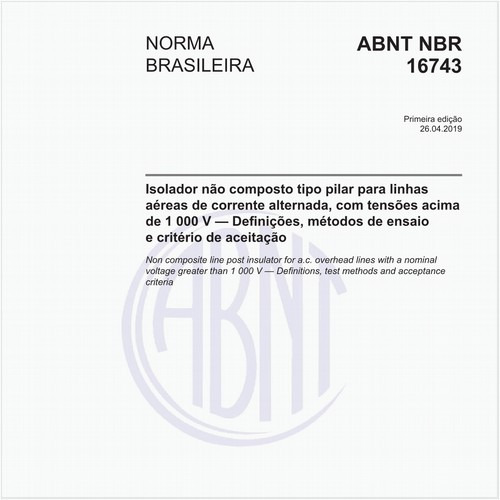 NORMA BRASILEIRA

ABNT NBR 16743

Primeira edição
26.04.2019

Isolador não composto tipo pilar para linhas aéreas de corrente alternada, com tensões acima de 1 000 V — Definições, métodos de ensaio e critério de aceitação

Non composite line post insulator for a.c. overhead lines with a nominal voltage greater than 1 000 V — Definitions, test methods and acceptance criteria

ABNT